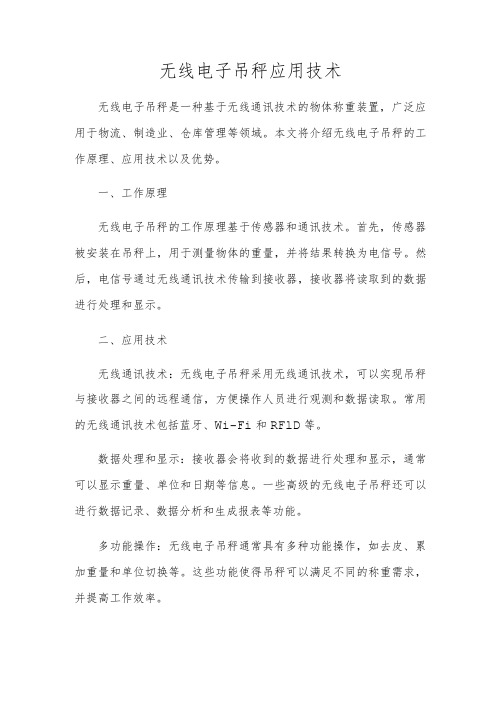 无线电子吊秤应用技术

无线电子吊秤是一种基于无线通讯技术的物体称重装置，广泛应用于物流、制造业、仓库管理等领域。本文将介绍无线电子吊秤的工作原理、应用技术以及优势。

一、工作原理

无线电子吊秤的工作原理基于传感器和通讯技术。首先，传感器被安装在吊秤上，用于测量物体的重量，并将结果转换为电信号。然后，电信号通过无线通讯技术传输到接收器，接收器将读取到的数据进行处理和显示。

二、应用技术

无线通讯技术：无线电子吊秤采用无线通讯技术，可以实现吊秤与接收器之间的远程通信，方便操作人员进行观测和数据读取。常用的无线通讯技术包括蓝牙、Wi-Fi 和 RFID 等。

数据处理和显示：接收器会将收到的数据进行处理和显示，通常可以显示重量、单位和日期等信息。一些高级的无线电子吊秤还可以进行数据记录、数据分析和生成报表等功能。

多功能操作：无线电子吊秤通常具有多种功能操作，如去皮、累加重量和单位切换等。这些功能使得吊秤可以满足不同的称重需求，并提高工作效率。